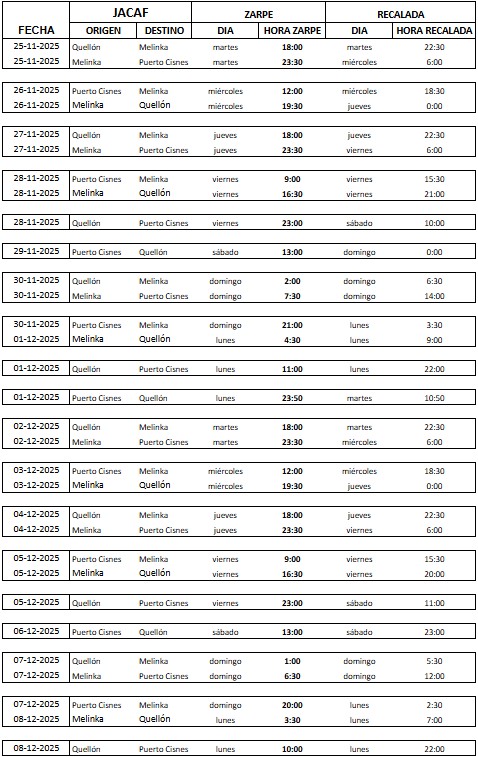 | FECHA | JACAF ORIGEN | JACAF DESTINO | ZARPE DIA | ZARPE HORA ZARPE | RECALADA DIA | RECALADA HORA RECALADA |
|---|---|---|---|---|---|---|
| 25-11-2025 | Quellón | Melinka | martes | 18:00 | martes | 22:30 |
| 25-11-2025 | Melinka | Puerto Cisnes | martes | 23:30 | miércoles | 6:00 |
| 26-11-2025 | Puerto Cisnes | Melinka | miércoles | 12:00 | miércoles | 18:30 |
| 26-11-2025 | Melinka | Quellón | miércoles | 19:30 | jueves | 0:00 |
| 27-11-2025 | Quellón | Melinka | jueves | 18:00 | jueves | 22:30 |
| 27-11-2025 | Melinka | Puerto Cisnes | jueves | 23:30 | viernes | 6:00 |
| 28-11-2025 | Puerto Cisnes | Melinka | viernes | 9:00 | viernes | 15:30 |
| 28-11-2025 | Melinka | Quellón | viernes | 16:30 | viernes | 21:00 |
| 28-11-2025 | Quellón | Puerto Cisnes | viernes | 23:00 | sábado | 10:00 |
| 29-11-2025 | Puerto Cisnes | Quellón | sábado | 13:00 | domingo | 0:00 |
| 30-11-2025 | Quellón | Melinka | domingo | 2:00 | domingo | 6:30 |
| 30-11-2025 | Melinka | Puerto Cisnes | domingo | 7:30 | domingo | 14:00 |
| 30-11-2025 | Puerto Cisnes | Melinka | domingo | 21:00 | lunes | 3:30 |
| 01-12-2025 | Melinka | Quellón | lunes | 4:30 | lunes | 9:00 |
| 01-12-2025 | Quellón | Puerto Cisnes | lunes | 11:00 | lunes | 22:00 |
| 01-12-2025 | Puerto Cisnes | Quellón | lunes | 23:50 | martes | 10:50 |
| 02-12-2025 | Quellón | Melinka | martes | 18:00 | martes | 22:30 |
| 02-12-2025 | Melinka | Puerto Cisnes | martes | 23:30 | miércoles | 6:00 |
| 03-12-2025 | Puerto Cisnes | Melinka | miércoles | 12:00 | miércoles | 18:30 |
| 03-12-2025 | Melinka | Quellón | miércoles | 19:30 | jueves | 0:00 |
| 04-12-2025 | Quellón | Melinka | jueves | 18:00 | jueves | 22:30 |
| 04-12-2025 | Melinka | Puerto Cisnes | jueves | 23:30 | viernes | 6:00 |
| 05-12-2025 | Puerto Cisnes | Melinka | viernes | 9:00 | viernes | 15:30 |
| 05-12-2025 | Melinka | Quellón | viernes | 16:30 | viernes | 20:00 |
| 05-12-2025 | Quellón | Puerto Cisnes | viernes | 23:00 | sábado | 11:00 |
| 06-12-2025 | Puerto Cisnes | Quellón | sábado | 13:00 | sábado | 23:00 |
| 07-12-2025 | Quellón | Melinka | domingo | 1:00 | domingo | 5:30 |
| 07-12-2025 | Melinka | Puerto Cisnes | domingo | 6:30 | domingo | 12:00 |
| 07-12-2025 | Puerto Cisnes | Melinka | domingo | 20:00 | lunes | 2:30 |
| 08-12-2025 | Melinka | Quellón | lunes | 3:30 | lunes | 7:00 |
| 08-12-2025 | Quellón | Puerto Cisnes | lunes | 10:00 | lunes | 22:00 |